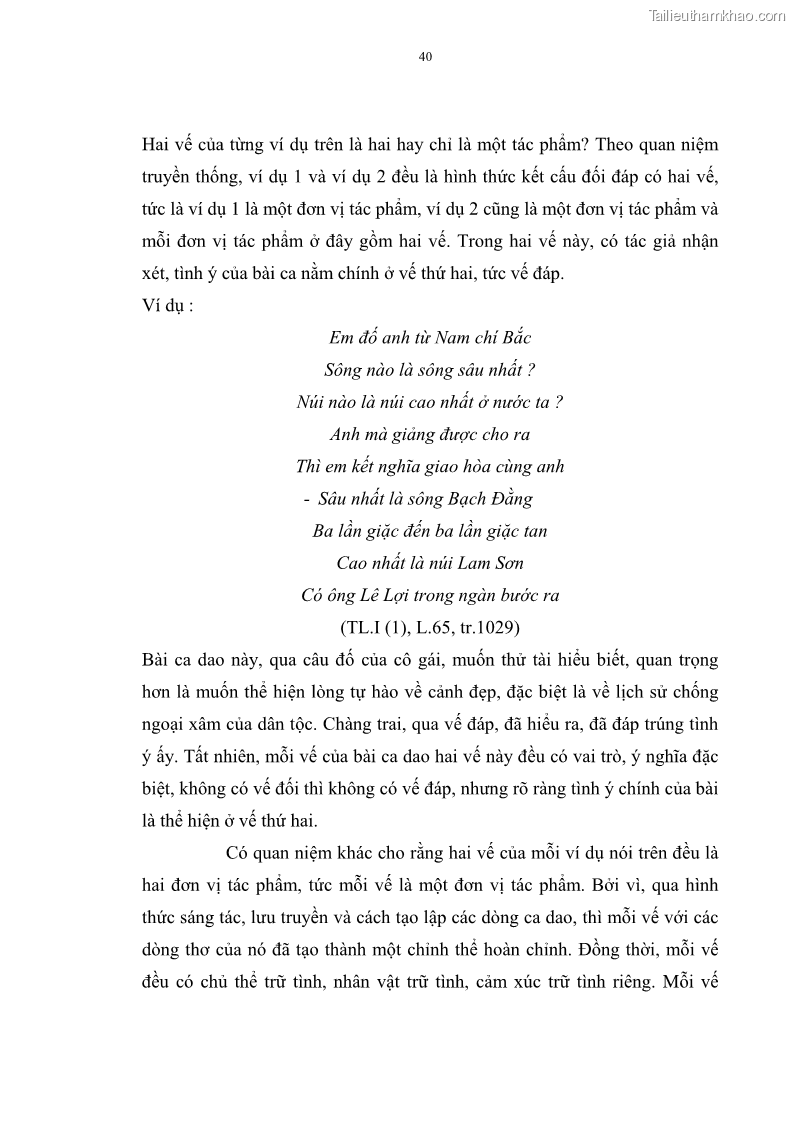 Tailieuthamkhao.com

40

Hai vế của từng ví dụ trên là hai hay chỉ là một tác phẩm? Theo quan niệm truyền thống, ví dụ 1 và ví dụ 2 đều là hình thức kết cấu đối đáp có hai vế, tức là ví dụ 1 là một đơn vị tác phẩm, ví dụ 2 cũng là một đơn vị tác phẩm và mỗi đơn vị tác phẩm ở đây gồm hai vế. Trong hai vế này, có tác giả nhận xét, tình ý của bài ca nằm chính ở vế thứ hai, tức vế đáp.

Ví dụ :

Em đố anh từ Nam chí Bắc
Sông nào là sông sâu nhất ?
Núi nào là núi cao nhất ở nước ta ?
Anh mà giảng được cho ra
Thì em kết nghĩa giao hòa cùng anh
- Sâu nhất là sông Bạch Đằng
Ba lần giặc đến ba lần giặc tan
Cao nhất là núi Lam Sơn
Có ông Lê Lợi trong ngàn bước ra
(TL.I (1), L.65, tr.1029)

Bài ca dao này, qua câu đố của cô gái, muốn thử tài hiểu biết, quan trọng hơn là muốn thể hiện lòng tự hào về cảnh đẹp, đặc biệt là về lịch sử chống ngoại xâm của dân tộc. Chàng trai, qua vế đáp, đã hiểu ra, đã đáp trúng tình ý ấy. Tất nhiên, mỗi vế của bài ca dao hai vế này đều có vai trò, ý nghĩa đặc biệt, không có vế đối thì không có vế đáp, nhưng rõ ràng tình ý chính của bài là thể hiện ở vế thứ hai.

Có quan niệm khác cho rằng hai vế của mỗi ví dụ nói trên đều là hai đơn vị tác phẩm, tức mỗi vế là một đơn vị tác phẩm. Bởi vì, qua hình thức sáng tác, lưu truyền và cách tạo lập các dòng ca dao, thì mỗi vế với các dòng thơ của nó đã tạo thành một chỉnh thể hoàn chỉnh. Đồng thời, mỗi vế đều có chủ thể trữ tình, nhân vật trữ tình, cảm xúc trữ tình riêng. Mỗi vế